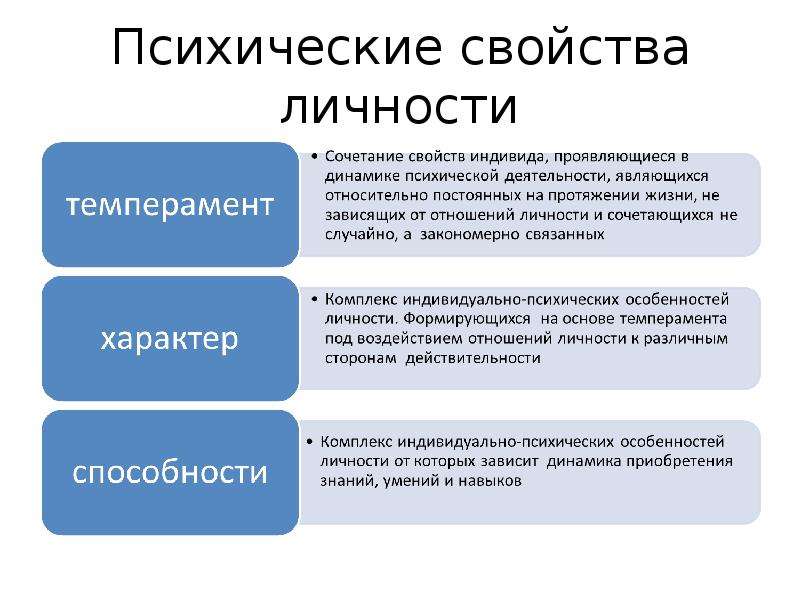 Психические свойства личности

темперамент

• Сочетание свойств индивида, проявляющиеся в динамике психической деятельности, являющихся относительно постоянных на протяжении жизни, не зависящих от отношений личности и сочетающихся не случайно, а закономерно связанных

характер

• Комплекс индивидуально-психических особенностей личности. Формирующихся на основе темперамента под воздействием отношений личности к различным сторонам действительности

способности

• Комплекс индивидуально-психических особенностей личности от которых зависит динамика приобретения знаний, умений и навыков